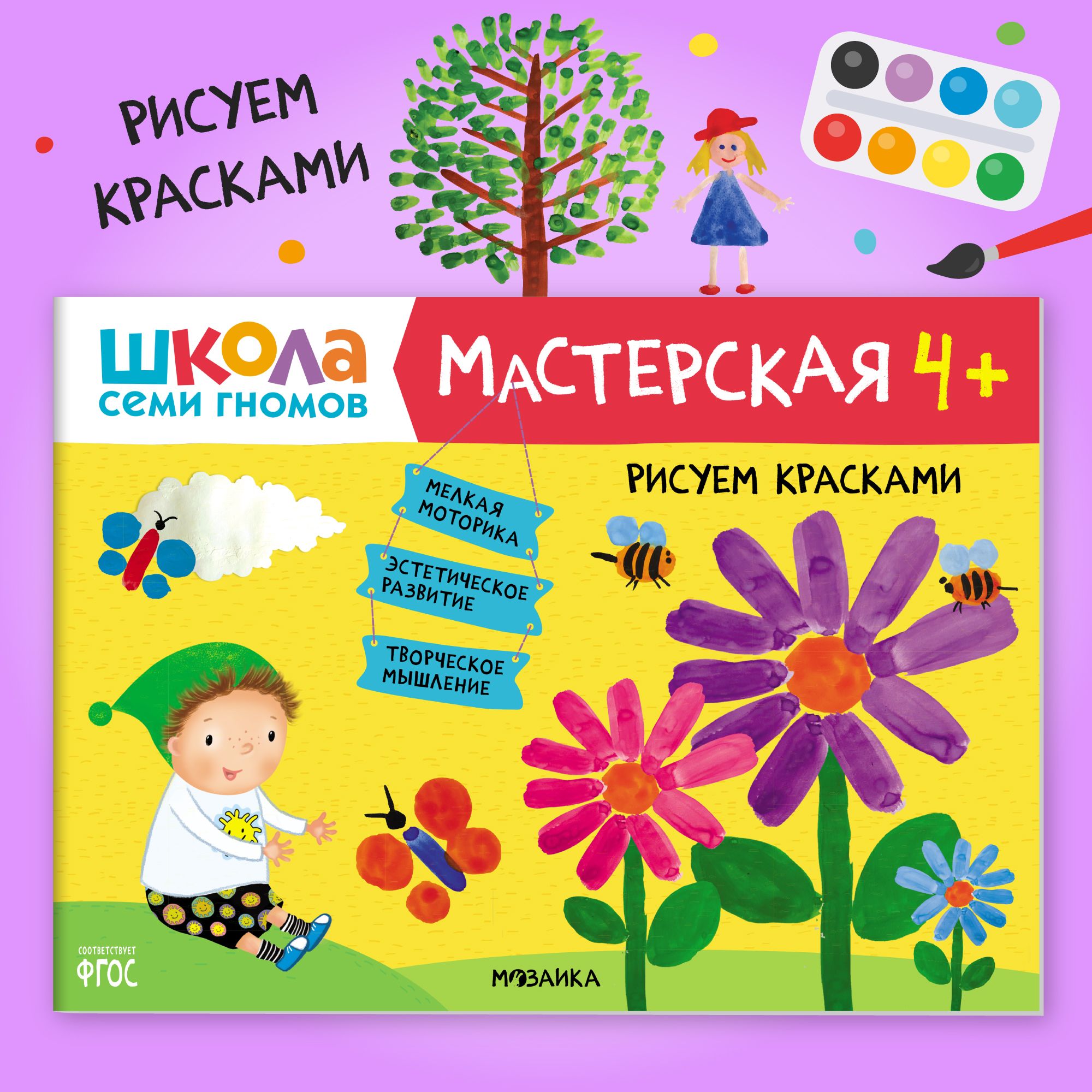 РИСУЕМ КРАСКАМИ

ШКОЛА СЕМИ ГНОМОВ

МАСТЕРСКАЯ 4+

РИСУЕМ КРАСКАМИ

МЕЛКАЯ МОТОРИКА

ЭСТЕТИЧЕСКОЕ РАЗВИТИЕ

ТВОРЧЕСКОЕ МЫШЛЕНИЕ

СООТВЕТСТВУЕТ ФГОС

МОЗАИКА